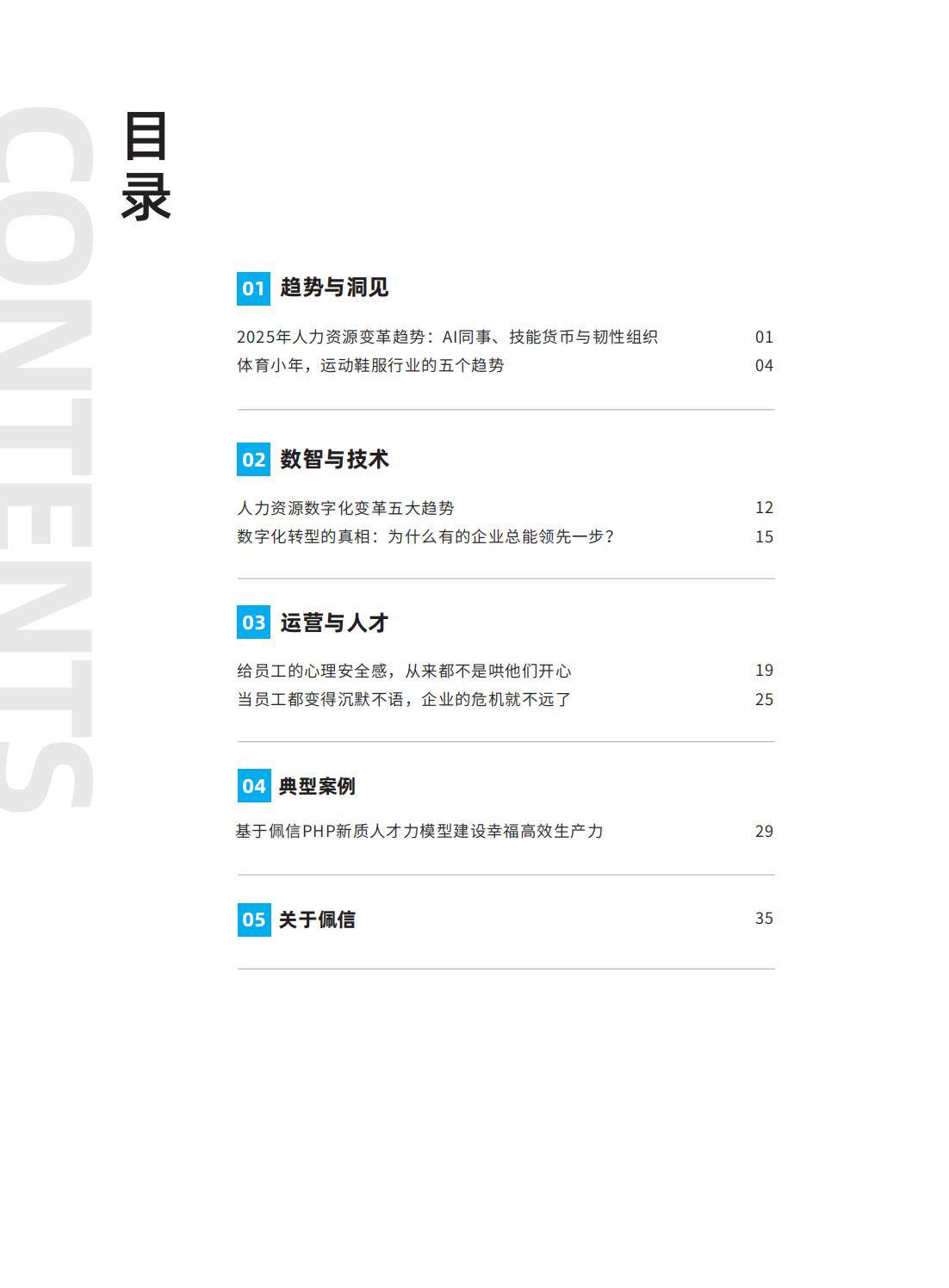 CONTENTS

目录

01 趋势与洞见

2025年人力资源变革趋势：AI同事、技能货币与韧性组织 01
体育小年，运动鞋服行业的五个趋势 04

02 数智与技术

人力资源数字化变革五大趋势 12
数字化转型的真相：为什么有的企业总能领先一步？ 15

03 运营与人才

给员工的心理安全感，从来都不是哄他们开心 19
当员工都变得沉默不语，企业的危机就不远了 25

04 典型案例

基于佩信PHP新质人才力模型建设幸福高效生产力 29

05 关于佩信 35